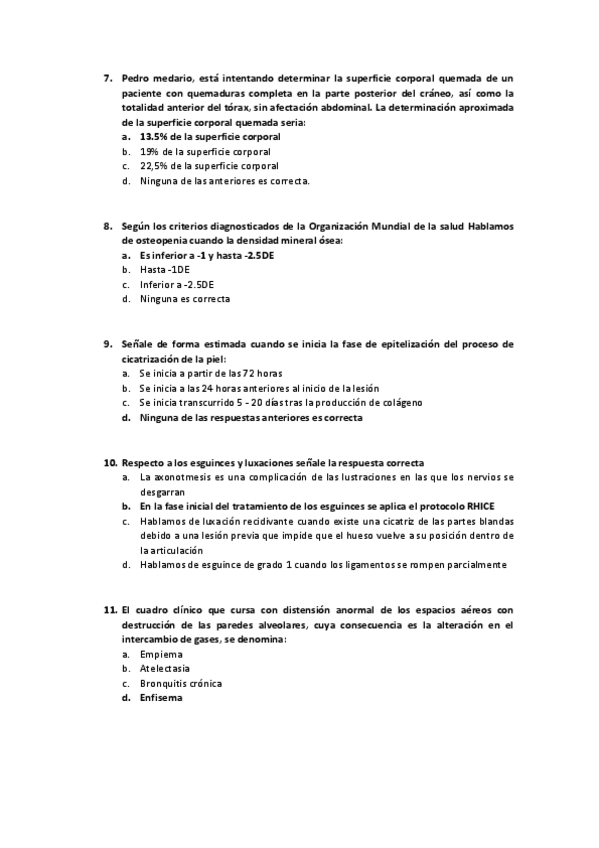 7. Pedro medario, está intentando determinar la superficie corporal quemada de un paciente con quemaduras completa en la parte posterior del cráneo, así como la totalidad anterior del tórax, sin afectación abdominal. La determinación aproximada de la superficie corporal quemada seria:
a. 13.5% de la superficie corporal
b. 19% de la superficie corporal
c. 22,5% de la superficie corporal
d. Ninguna de las anteriores es correcta.

8. Según los criterios diagnosticados de la Organización Mundial de la salud Hablamos de osteopenia cuando la densidad mineral ósea:
a. Es inferior a -1 y hasta -2.5DE
b. Hasta -1DE
c. Inferior a -2.5DE
d. Ninguna es correcta

9. Señale de forma estimada cuando se inicia la fase de epitelización del proceso de cicatrización de la piel:
a. Se inicia a partir de las 72 horas
b. Se inicia a las 24 horas anteriores al inicio de la lesión
c. Se inicia transcurrido 5 - 20 días tras la producción de colágeno
d. Ninguna de las respuestas anteriores es correcta

10. Respecto a los esguinces y luxaciones señale la respuesta correcta
a. La axonotmesis es una complicación de las lustraciones en las que los nervios se desgarran
b. En la fase inicial del tratamiento de los esguinces se aplica el protocolo RHICE
c. Hablamos de luxación recidivante cuando existe una cicatriz de las partes blandas debido a una lesión previa que impide que el hueso vuelve a su posición dentro de la articulación
d. Hablamos de esguince de grado 1 cuando los ligamentos se rompen parcialmente

11. El cuadro clínico que cursa con distensión anormal de los espacios aéreos con destrucción de las paredes alveolares, cuya consecuencia es la alteración en el intercambio de gases, se denomina:
a. Empiema
b. Atelectasia
c. Bronquitis crónica
d. Enfisema